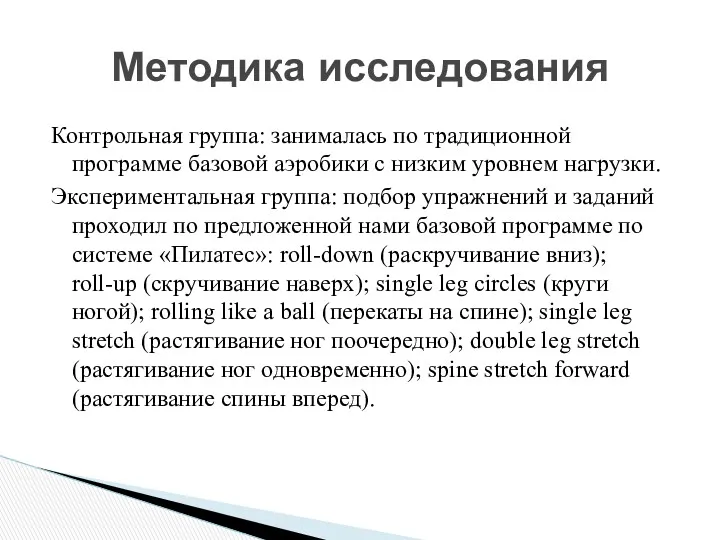 Методика исследования

Контрольная группа: занималась по традиционной программе базовой аэробики с низким уровнем нагрузки.

Экспериментальная группа: подбор упражнений и заданий проходил по предложенной нами базовой программе по системе «Пилатес»: roll-down (раскручивание вниз); roll-up (скручивание наверх); single leg circles (круги ногой); rolling like a ball (перекаты на спине); single leg stretch (растягивание ног поочередно); double leg stretch (растягивание ног одновременно); spine stretch forward (растягивание спины вперед).